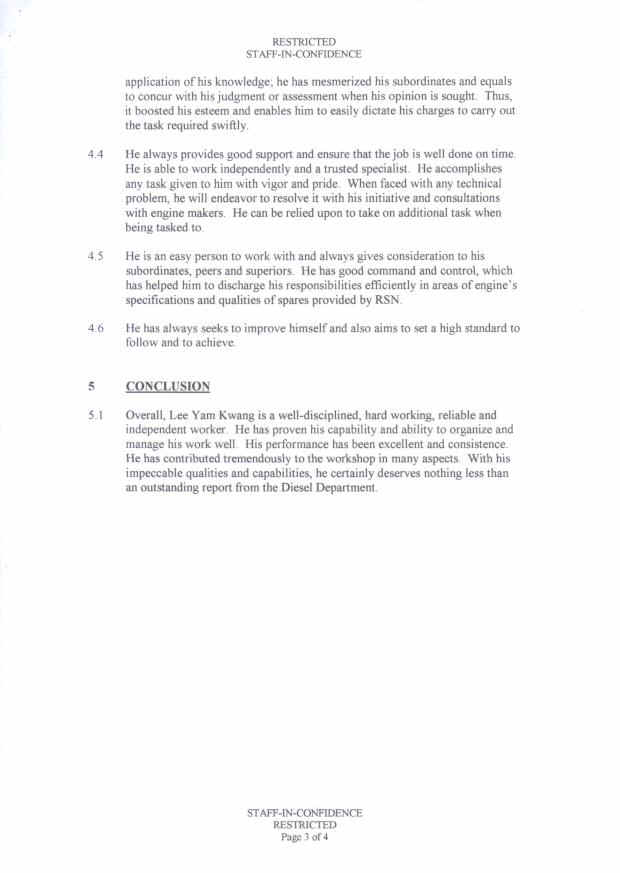 RESTRICTED
STAFF-IN-CONFIDENCE

application of his knowledge; he has mesmerized his subordinates and equals to concur with his judgment or assessment when his opinion is sought. Thus, it boosted his esteem and enables him to easily dictate his charges to carry out the task required swiftly.

4.4 He always provides good support and ensure that the job is well done on time. He is able to work independently and a trusted specialist. He accomplishes any task given to him with vigor and pride. When faced with any technical problem, he will endeavor to resolve it with his initiative and consultations with engine makers. He can be relied upon to take on additional task when being tasked to.

4.5 He is an easy person to work with and always gives consideration to his subordinates, peers and superiors. He has good command and control, which has helped him to discharge his responsibilities efficiently in areas of engine's specifications and qualities of spares provided by RSN.

4.6 He has always seeks to improve himself and also aims to set a high standard to follow and to achieve.

5 CONCLUSION

5.1 Overall, Lee Yam Kwang is a well-disciplined, hard working, reliable and independent worker. He has proven his capability and ability to organize and manage his work well. His performance has been excellent and consistence. He has contributed tremendously to the workshop in many aspects. With his impeccable qualities and capabilities, he certainly deserves nothing less than an outstanding report from the Diesel Department.

STAFF-IN-CONFIDENCE
RESTRICTED
Page 3 of 4